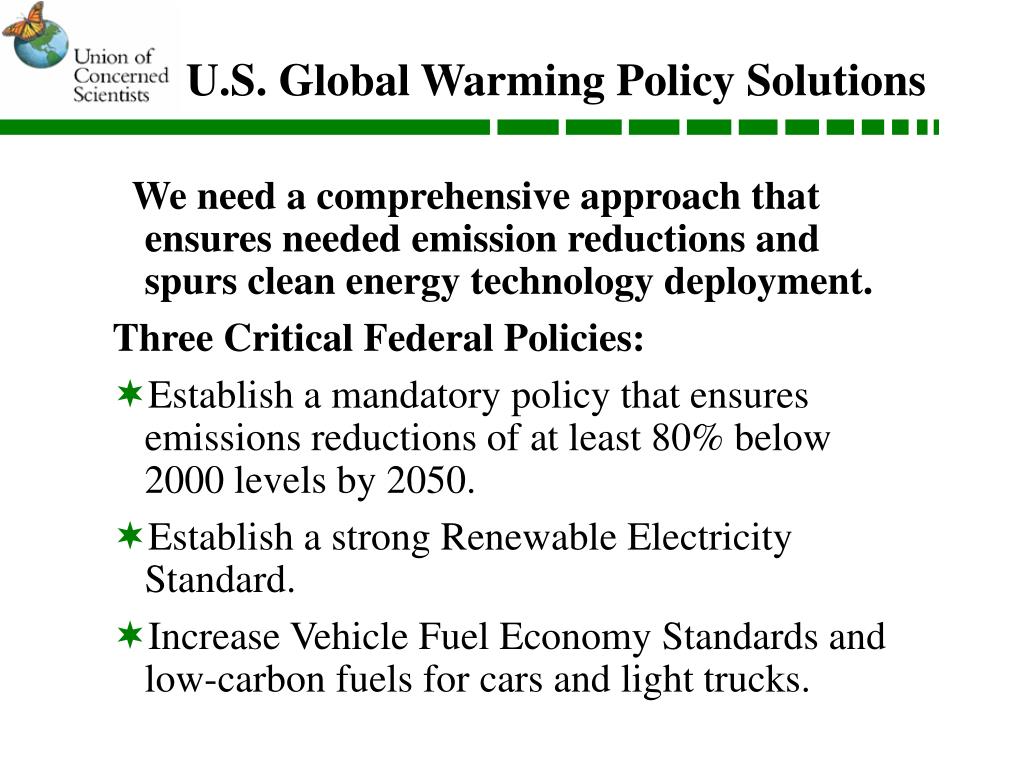 Union of Concerned Scientists

U.S. Global Warming Policy Solutions

We need a comprehensive approach that ensures needed emission reductions and spurs clean energy technology deployment.

Three Critical Federal Policies:

✶Establish a mandatory policy that ensures emissions reductions of at least 80% below 2000 levels by 2050.

✶Establish a strong Renewable Electricity Standard.

✶Increase Vehicle Fuel Economy Standards and low-carbon fuels for cars and light trucks.